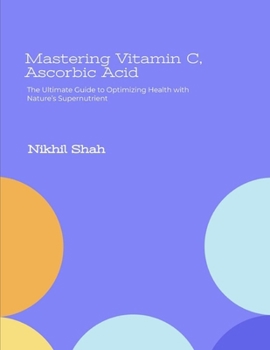 Mastering Vitamin C, Ascorbic Acid

The Ultimate Guide to Optimizing Health with Nature's Supernutrient

Nikhil Shah